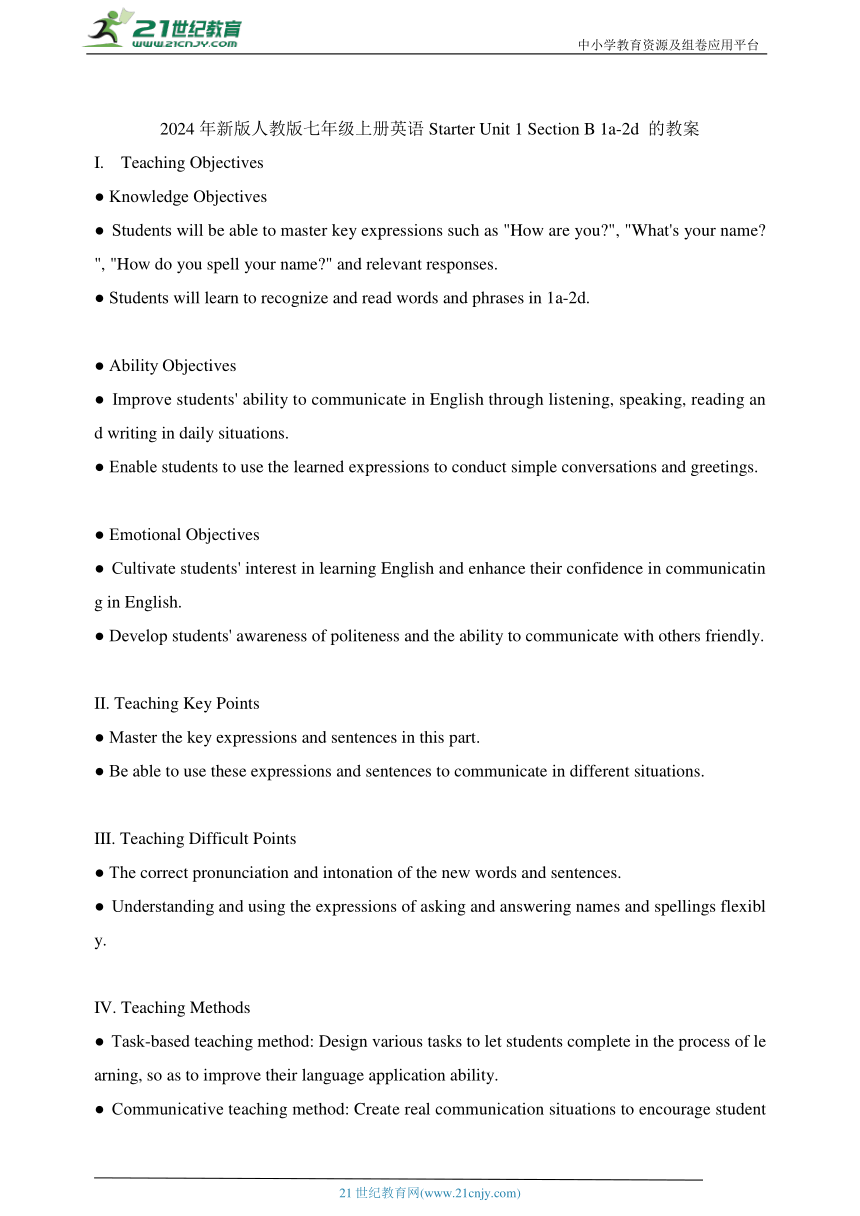 21世纪教育
www.21cnjy.com
中小学教育资源及组卷应用平台

2024 年新版人教版七年级上册英语 Starter Unit 1 Section B 1a-2d 的教案

I. Teaching Objectives

● Knowledge Objectives

● Students will be able to master key expressions such as "How are you?", "What's your name?", "How do you spell your name?" and relevant responses.

● Students will learn to recognize and read words and phrases in 1a-2d.

● Ability Objectives

● Improve students' ability to communicate in English through listening, speaking, reading and writing in daily situations.

● Enable students to use the learned expressions to conduct simple conversations and greetings.

● Emotional Objectives

● Cultivate students' interest in learning English and enhance their confidence in communicating in English.

● Develop students' awareness of politeness and the ability to communicate with others friendly.

II. Teaching Key Points

● Master the key expressions and sentences in this part.

● Be able to use these expressions and sentences to communicate in different situations.

III. Teaching Difficult Points

● The correct pronunciation and intonation of the new words and sentences.

● Understanding and using the expressions of asking and answering names and spellings flexibly.

IV. Teaching Methods

● Task-based teaching method: Design various tasks to let students complete in the process of learning, so as to improve their language application ability.

● Communicative teaching method: Create real communication situations to encourage student

21 世纪教育网(www.21cnjy.com)